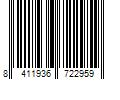 8 411936 722959